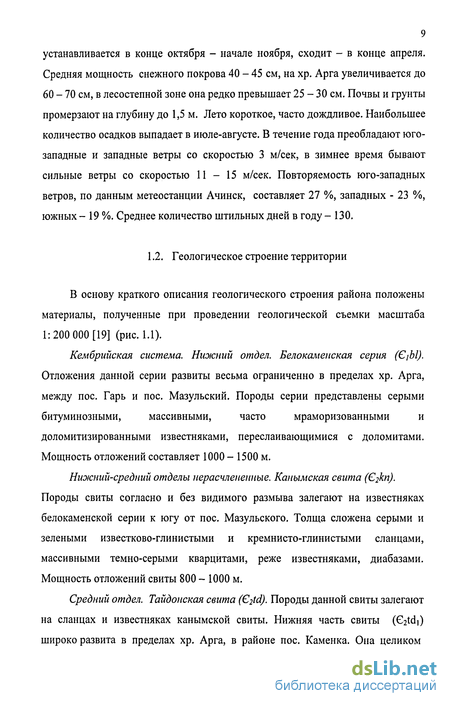 9

устанавливается в конце октября – начале ноября, сходит – в конце апреля. Средняя мощность снежного покрова 40 – 45 см, на хр. Арга увеличивается до 60 – 70 см, в лесостепной зоне она редко превышает 25 – 30 см. Почвы и грунты промерзают на глубину до 1,5 м. Лето короткое, часто дождливое. Наибольшее количество осадков выпадает в июле-августе. В течение года преобладают юго-западные и западные ветры со скоростью 3 м/сек, в зимнее время бывают сильные ветры со скоростью 11 – 15 м/сек. Повторяемость юго-западных ветров, по данным метеостанции Ачинск, составляет 27 %, западных - 23 %, южных – 19 %. Среднее количество штильных дней в году – 130.

1.2. Геологическое строение территории

В основу краткого описания геологического строения района положены материалы, полученные при проведении геологической съемки масштаба 1: 200 000 [19] (рис. 1.1).

Кембрийская система. Нижний отдел. Белокаменская серия ($Є_1bl$). Отложения данной серии развиты весьма ограниченно в пределах хр. Арга, между пос. Гарь и пос. Мазульский. Породы серии представлены серыми битуминозными, массивными, часто мраморизованными и доломитизированными известняками, переслаивающимися с доломитами. Мощность отложений составляет 1000 – 1500 м.

Нижний-средний отделы нерасчлененные. Канымская свита ($Є_2kn$). Породы свиты согласно и без видимого размыва залегают на известняках белокаменской серии к югу от пос. Мазульского. Толща сложена серыми и зелеными известково-глинистыми и кремнисто-глинистыми сланцами, массивными темно-серыми кварцитами, реже известняками, диабазами. Мощность отложений свиты 800 – 1000 м.

Средний отдел. Тайдонская свита ($Є_2td$). Породы данной свиты залегают на сланцах и известняках канымской свиты. Нижняя часть свиты ($Є_2td_1$) широко развита в пределах хр. Арга, в районе пос. Каменка. Она целиком

dsLib.net
библиотека диссертаций